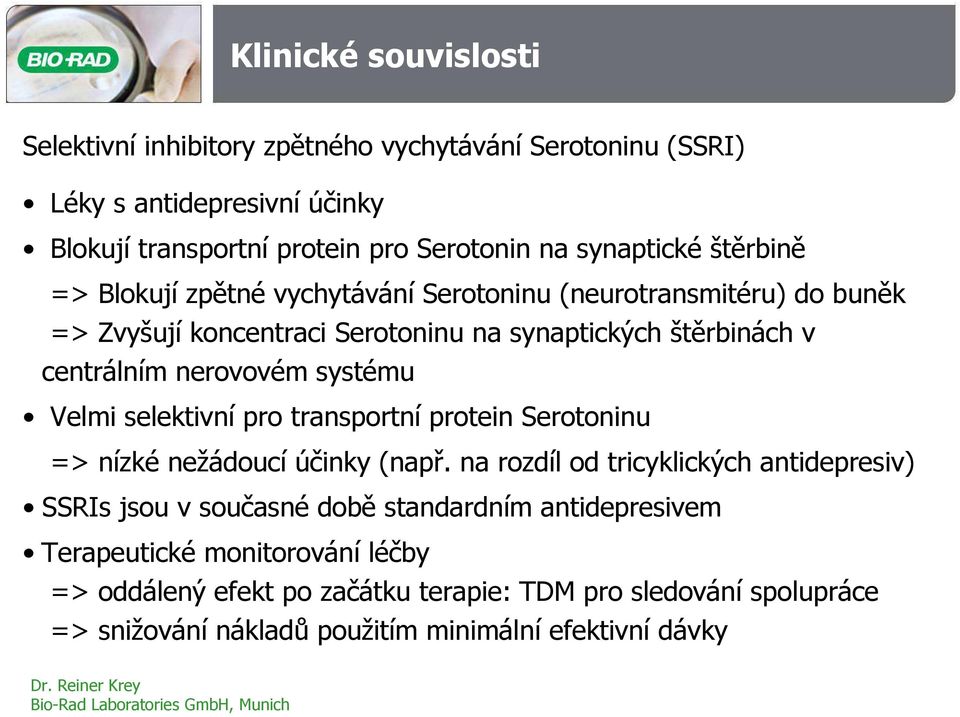 BIO-RAD

Klinické souvislosti

Selektivní inhibitory zpětného vychytávání Serotoninu (SSRI)

• Léky s antidepresivní účinky

• Blokují transportní protein pro Serotonin na synaptické štěrbině

=> Blokují zpětné vychytávání Serotoninu (neurotransmitéru) do buněk

=> Zvyšují koncentraci Serotoninu na synaptických štěrbinách v centrálním nerovovém systému

• Velmi selektivní pro transportní protein Serotoninu

=> nízké nežádoucí účinky (např. na rozdíl od tricyklických antidepresiv)

• SSRIs jsou v současné době standardním antidepresivem

• Terapeutické monitorování léčby

=> oddálený efekt po začátku terapie: TDM pro sledování spolupráce

=> snižování nákladů použitím minimální efektivní dávky

Dr. Reiner Krey
Bio-Rad Laboratories GmbH, Munich